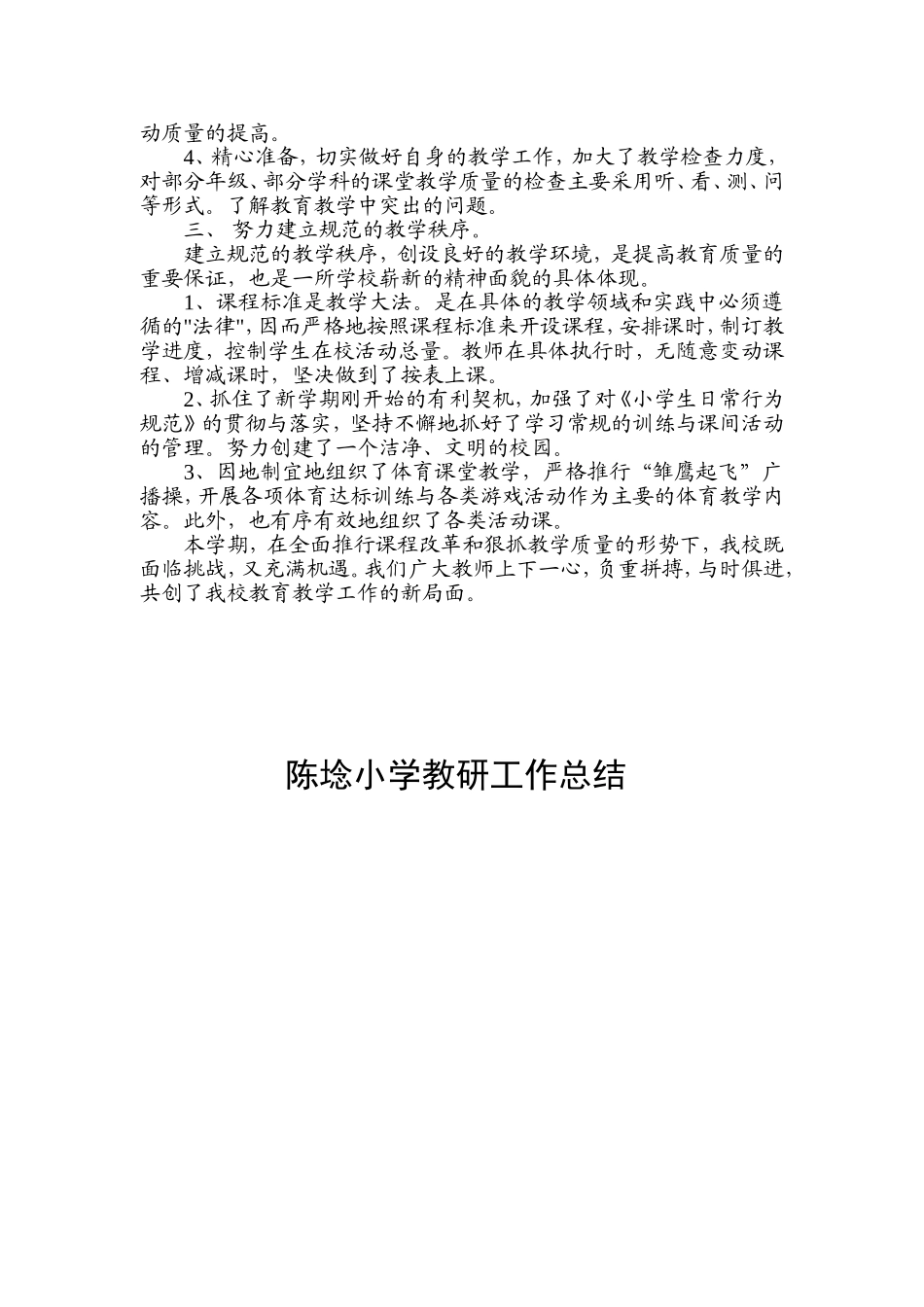 动质量的提高。

4、精心准备，切实做好自身的教学工作，加大了教学检查力度，对部分年级、部分学科的课堂教学质量的检查主要采用听、看、测、问等形式。了解教育教学中突出的问题。

三、 努力建立规范的教学秩序。

建立规范的教学秩序，创设良好的教学环境，是提高教育质量的重要保证，也是一所学校崭新的精神面貌的具体体现。

1、课程标准是教学大法。是在具体的教学领域和实践中必须遵循的"法律"，因而严格地按照课程标准来开设课程，安排课时，制订教学进度，控制学生在校活动总量。教师在具体执行时，无随意变动课程、增减课时，坚决做到了按表上课。

2、抓住了新学期刚开始的有利契机，加强了对《小学生日常行为规范》的贯彻与落实，坚持不懈地抓好了学习常规的训练与课间活动的管理。努力创建了一个洁净、文明的校园。

3、因地制宜地组织了体育课堂教学，严格推行“雏鹰起飞”广播操，开展各项体育达标训练与各类游戏活动作为主要的体育教学内容。此外，也有序有效地组织了各类活动课。

本学期，在全面推行课程改革和狠抓教学质量的形势下，我校既面临挑战，又充满机遇。我们广大教师上下一心，负重拼搏，与时俱进，共创了我校教育教学工作的新局面。

陈埝小学教研工作总结